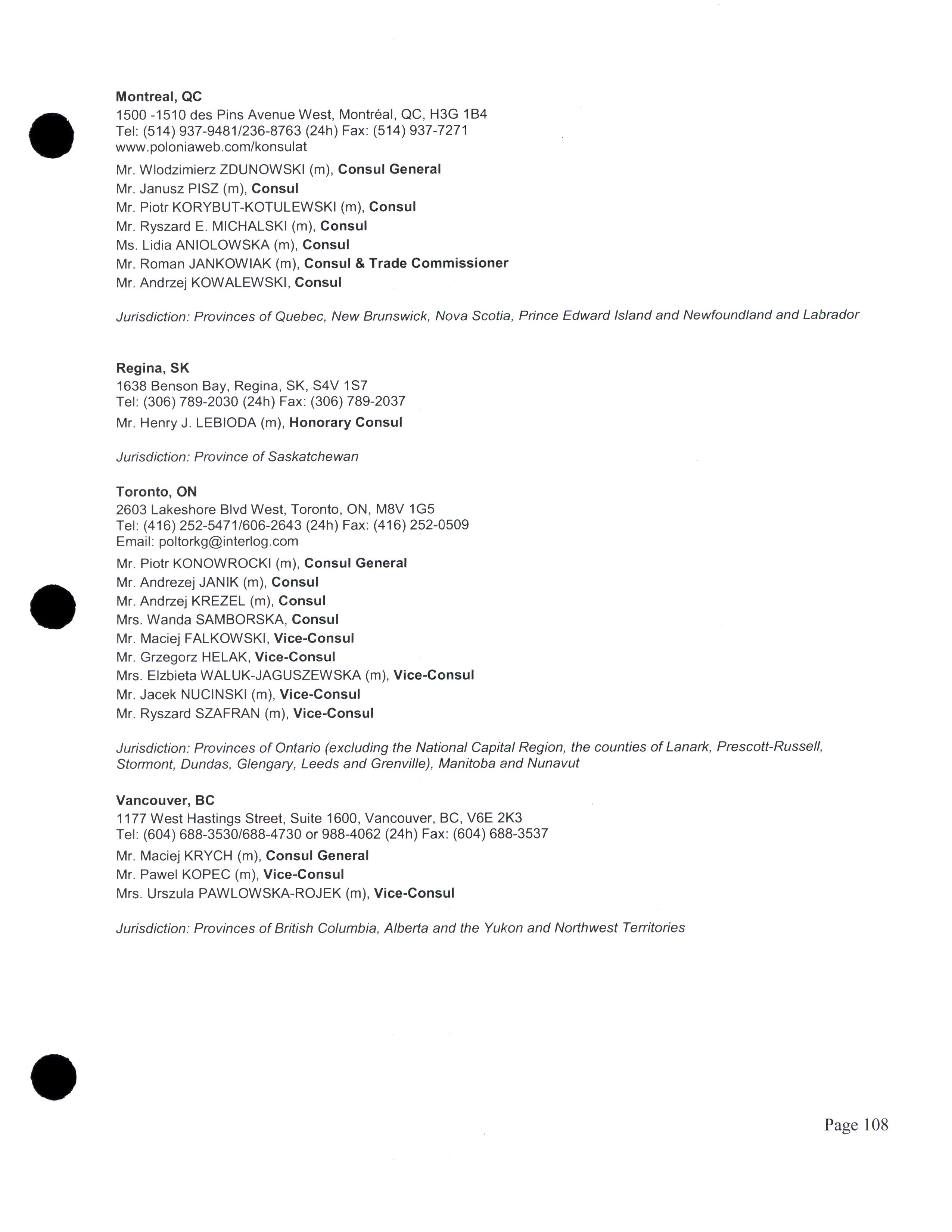 Montreal, QC
1500 -1510 des Pins Avenue West, Montréal, QC, H3G 1B4
Tel: (514) 937-9481/236-8763 (24h) Fax: (514) 937-7271
www.poloniaweb.com/konsulat

Mr. Wlodzimierz ZDUNOWSKI (m), Consul General
Mr. Janusz PISZ (m), Consul
Mr. Piotr KORYBUT-KOTULEWSKI (m), Consul
Mr. Ryszard E. MICHALSKI (m), Consul
Ms. Lidia ANIOLOWSKA (m), Consul
Mr. Roman JANKOWIAK (m), Consul & Trade Commissioner
Mr. Andrzej KOWALEWSKI, Consul

Jurisdiction: Provinces of Quebec, New Brunswick, Nova Scotia, Prince Edward Island and Newfoundland and Labrador

Regina, SK
1638 Benson Bay, Regina, SK, S4V 1S7
Tel: (306) 789-2030 (24h) Fax: (306) 789-2037

Mr. Henry J. LEBIODA (m), Honorary Consul

Jurisdiction: Province of Saskatchewan

Toronto, ON
2603 Lakeshore Blvd West, Toronto, ON, M8V 1G5
Tel: (416) 252-5471/606-2643 (24h) Fax: (416) 252-0509
Email: poltorkg@interlog.com

Mr. Piotr KONOWROCKI (m), Consul General
Mr. Andrezej JANIK (m), Consul
Mr. Andrzej KREZEL (m), Consul
Mrs. Wanda SAMBORSKA, Consul
Mr. Maciej FALKOWSKI, Vice-Consul
Mr. Grzegorz HELAK, Vice-Consul
Mrs. Elzbieta WALUK-JAGUSZEWSKA (m), Vice-Consul
Mr. Jacek NUCINSKI (m), Vice-Consul
Mr. Ryszard SZAFRAN (m), Vice-Consul

Jurisdiction: Provinces of Ontario (excluding the National Capital Region, the counties of Lanark, Prescott-Russell, Stormont, Dundas, Glengary, Leeds and Grenville), Manitoba and Nunavut

Vancouver, BC
1177 West Hastings Street, Suite 1600, Vancouver, BC, V6E 2K3
Tel: (604) 688-3530/688-4730 or 988-4062 (24h) Fax: (604) 688-3537

Mr. Maciej KRYCH (m), Consul General
Mr. Pawel KOPEC (m), Vice-Consul
Mrs. Urszula PAWLOWSKA-ROJEK (m), Vice-Consul

Jurisdiction: Provinces of British Columbia, Alberta and the Yukon and Northwest Territories

Page 108